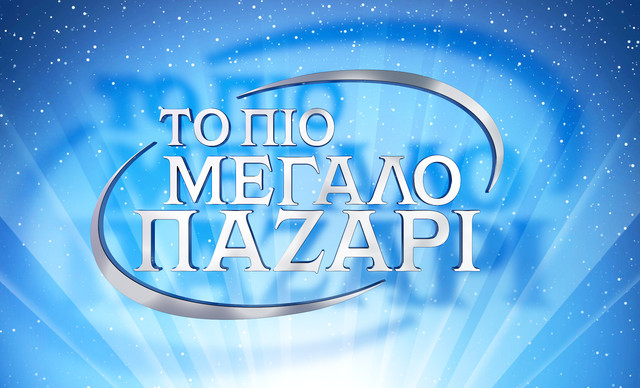 ΤΟ ΠΙΟ
ΜΕΓΑΛΟ
ΠΑΖΑΡΙ